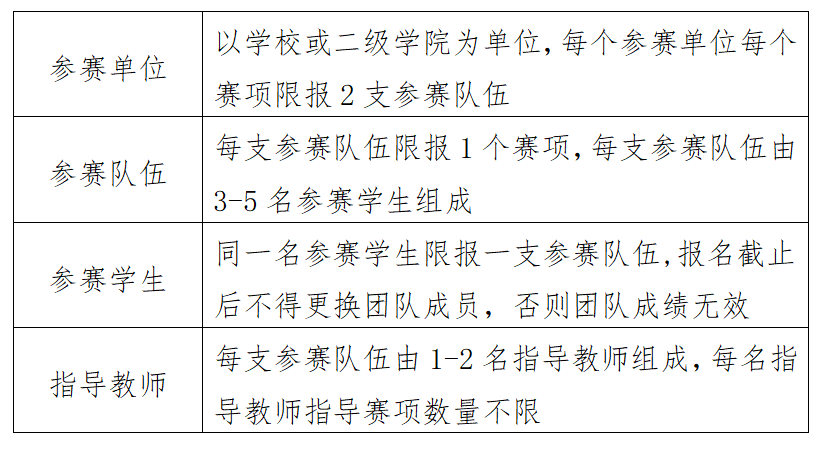 | 参赛单位 | 以学校或二级学院为单位,每个参赛单位每个赛项限报2支参赛队伍 |
|---|---|
| 参赛队伍 | 每支参赛队伍限报1个赛项,每支参赛队伍由3-5名参赛学生组成 |
| 参赛学生 | 同一名参赛学生限报一支参赛队伍,报名截止后不得更换团队成员，否则团队成绩无效 |
| 指导教师 | 每支参赛队伍由1-2名指导教师组成,每名指导教师指导赛项数量不限 |